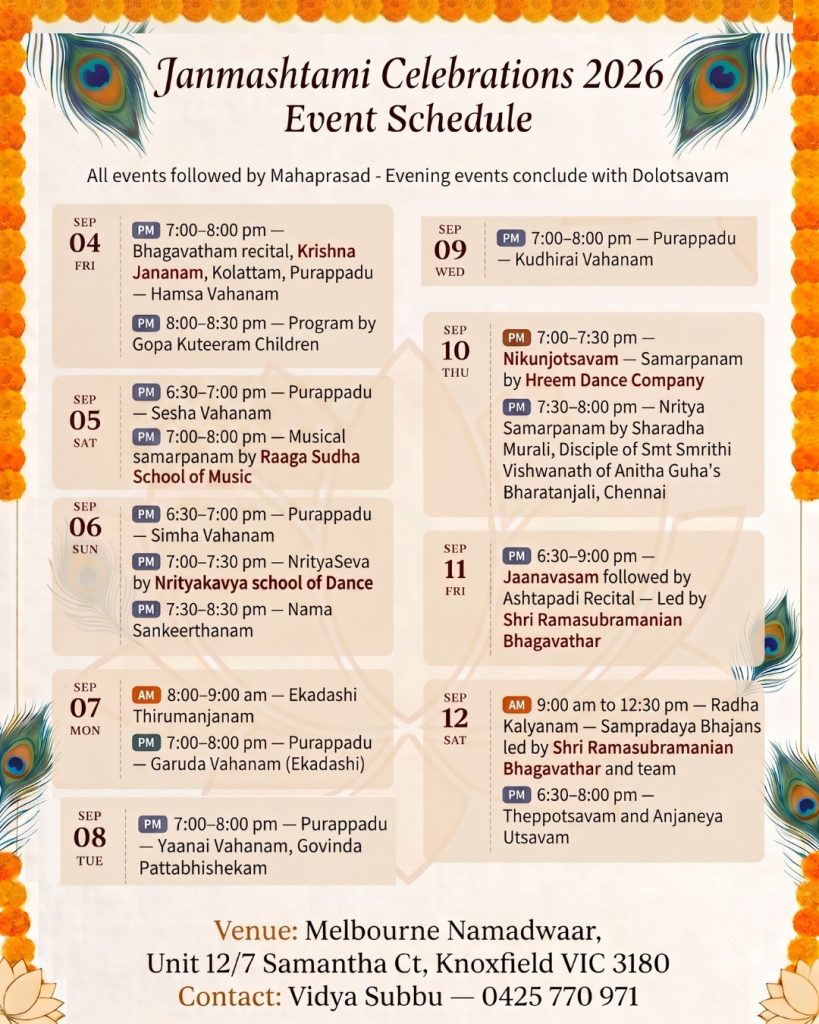 Janmashtami Celebrations 2026
Event Schedule

All events followed by Mahaprasad - Evening events conclude with Dolotsavam

SEP 04 FRI
PM 7:00–8:00 pm — Bhagavatham recital, Krishna Jananam, Kolattam, Purappadu — Hamsa Vahanam
PM 8:00–8:30 pm — Program by Gopa Kuteeram Children

SEP 05 SAT
PM 6:30–7:00 pm — Purappadu — Sesha Vahanam
PM 7:00–8:00 pm — Musical samarpanam by Raaga Sudha School of Music

SEP 06 SUN
PM 6:30–7:00 pm — Purappadu — Simha Vahanam
PM 7:00–7:30 pm — NrityaSeva by Nrityakavya school of Dance
PM 7:30–8:30 pm — Nama Sankeerthanam

SEP 07 MON
AM 8:00–9:00 am — Ekadashi Thirumanjanam
PM 7:00–8:00 pm — Purappadu — Garuda Vahanam (Ekadashi)

SEP 08 TUE
PM 7:00–8:00 pm — Purappadu — Yaanai Vahanam, Govinda Pattabhishekam

SEP 09 WED
PM 7:00–8:00 pm — Purappadu — Kudhirai Vahanam

SEP 10 THU
PM 7:00–7:30 pm — Nikunjotsavam — Samarpanam by Hreem Dance Company
PM 7:30–8:00 pm — Nritya Samarpanam by Sharadha Murali, Disciple of Smt Smrithi Vishwanath of Anitha Guha's Bharatanjali, Chennai

SEP 11 FRI
PM 6:30–9:00 pm — Jaanavasam followed by Ashtapadi Recital — Led by Shri Ramasubramanian Bhagavathar

SEP 12 SAT
AM 9:00 am to 12:30 pm — Radha Kalyanam — Sampradaya Bhajans led by Shri Ramasubramanian Bhagavathar and team
PM 6:30–8:00 pm — Theppotsavam and Anjaneya Utsavam

Venue: Melbourne Namadwaar, Unit 12/7 Samantha Ct, Knoxfield VIC 3180
Contact: Vidya Subbu — 0425 770 971